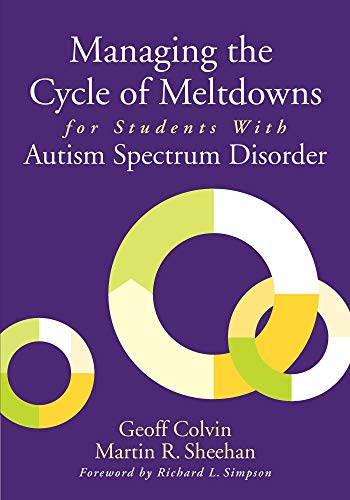 Managing the Cycle of Meltdowns

for Students With

Autism Spectrum Disorder

Geoff Colvin

Martin R. Sheehan

Foreword by Richard L. Simpson